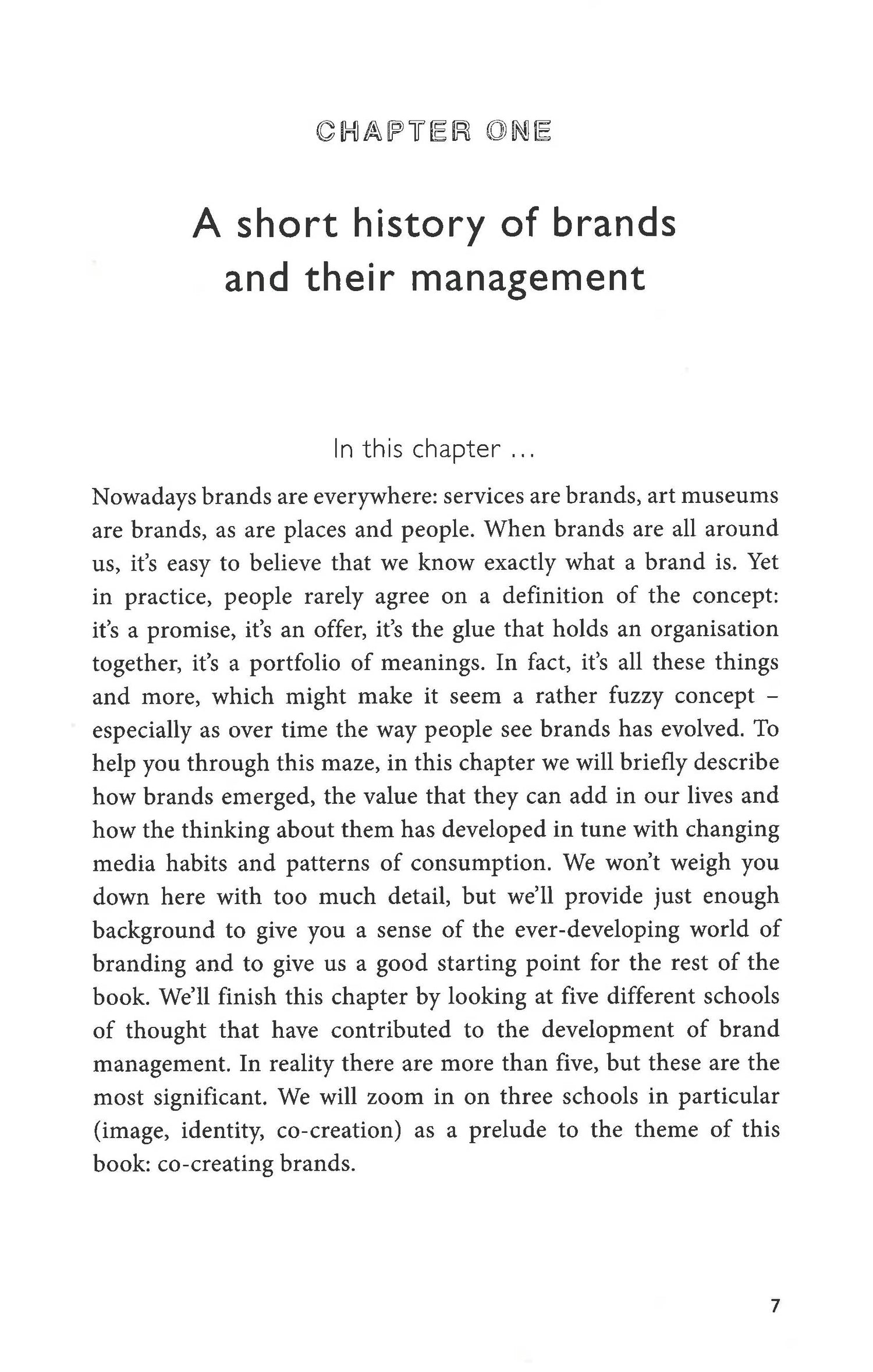 CHAPTER ONE

A short history of brands and their management

In this chapter ...

Nowadays brands are everywhere: services are brands, art museums are brands, as are places and people. When brands are all around us, it's easy to believe that we know exactly what a brand is. Yet in practice, people rarely agree on a definition of the concept: it's a promise, it's an offer, it's the glue that holds an organisation together, it's a portfolio of meanings. In fact, it's all these things and more, which might make it seem a rather fuzzy concept – especially as over time the way people see brands has evolved. To help you through this maze, in this chapter we will briefly describe how brands emerged, the value that they can add in our lives and how the thinking about them has developed in tune with changing media habits and patterns of consumption. We won't weigh you down here with too much detail, but we'll provide just enough background to give you a sense of the ever-developing world of branding and to give us a good starting point for the rest of the book. We'll finish this chapter by looking at five different schools of thought that have contributed to the development of brand management. In reality there are more than five, but these are the most significant. We will zoom in on three schools in particular (image, identity, co-creation) as a prelude to the theme of this book: co-creating brands.

7